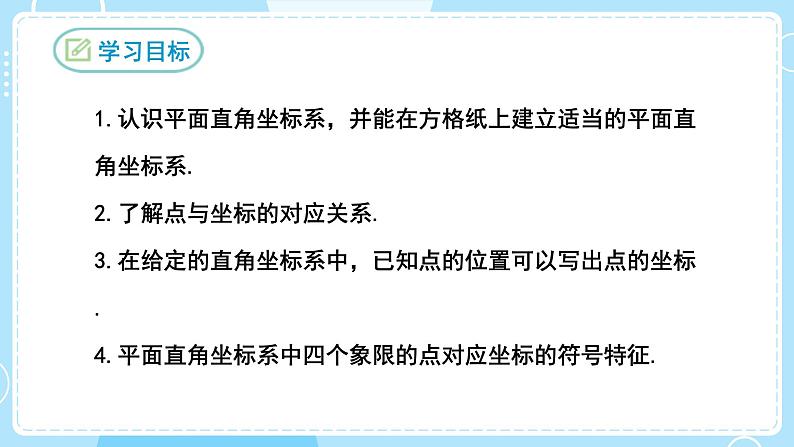 学习目标

1. 认识平面直角坐标系，并能在方格纸上建立适当的平面直角坐标系.

2. 了解点与坐标的对应关系.

3. 在给定的直角坐标系中，已知点的位置可以写出点的坐标.

4. 平面直角坐标系中四个象限的点对应坐标的符号特征.